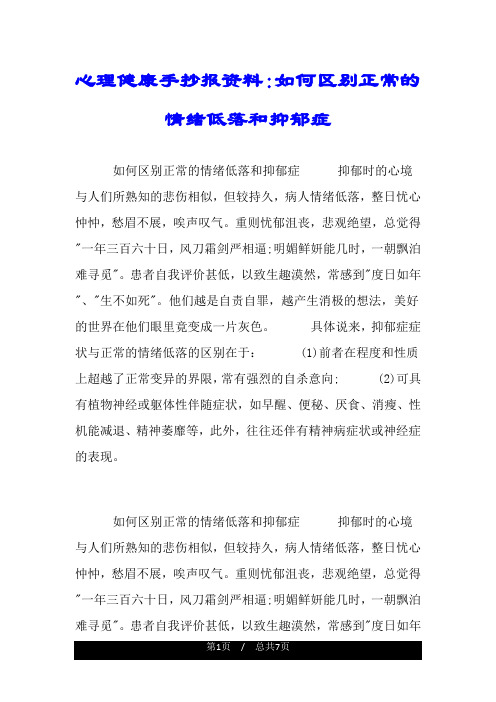 心理健康手抄报资料:如何区别正常的情绪低落和抑郁症

如何区别正常的情绪低落和抑郁症　　抑郁时的心境与人们所熟知的悲伤相似，但较持久，病人情绪低落，整日忧心忡忡，愁眉不展，唉声叹气。重则忧郁沮丧，悲观绝望，总觉得"一年三百六十日，风刀霜剑严相逼;明媚鲜妍能几时，一朝飘泊难寻觅"。患者自我评价甚低，以致生趣漠然，常感到"度日如年"、"生不如死"。他们越是自责自罪，越产生消极的想法，美好的世界在他们眼里竟变成一片灰色。　　具体说来，抑郁症症状与正常的情绪低落的区别在于：　　(1)前者在程度和性质上超越了正常变异的界限，常有强烈的自杀意向；　　(2)可具有植物神经或躯体性伴随症状，如早醒、便秘、厌食、消瘦、性机能减退、精神萎靡等，此外，往往还伴有精神病症状或神经症的表现。

如何区别正常的情绪低落和抑郁症　　抑郁时的心境与人们所熟知的悲伤相似，但较持久，病人情绪低落，整日忧心忡忡，愁眉不展，唉声叹气。重则忧郁沮丧，悲观绝望，总觉得"一年三百六十日，风刀霜剑严相逼;明媚鲜妍能几时，一朝飘泊难寻觅"。患者自我评价甚低，以致生趣漠然，常感到"度日如年

第1页　/　总共7页